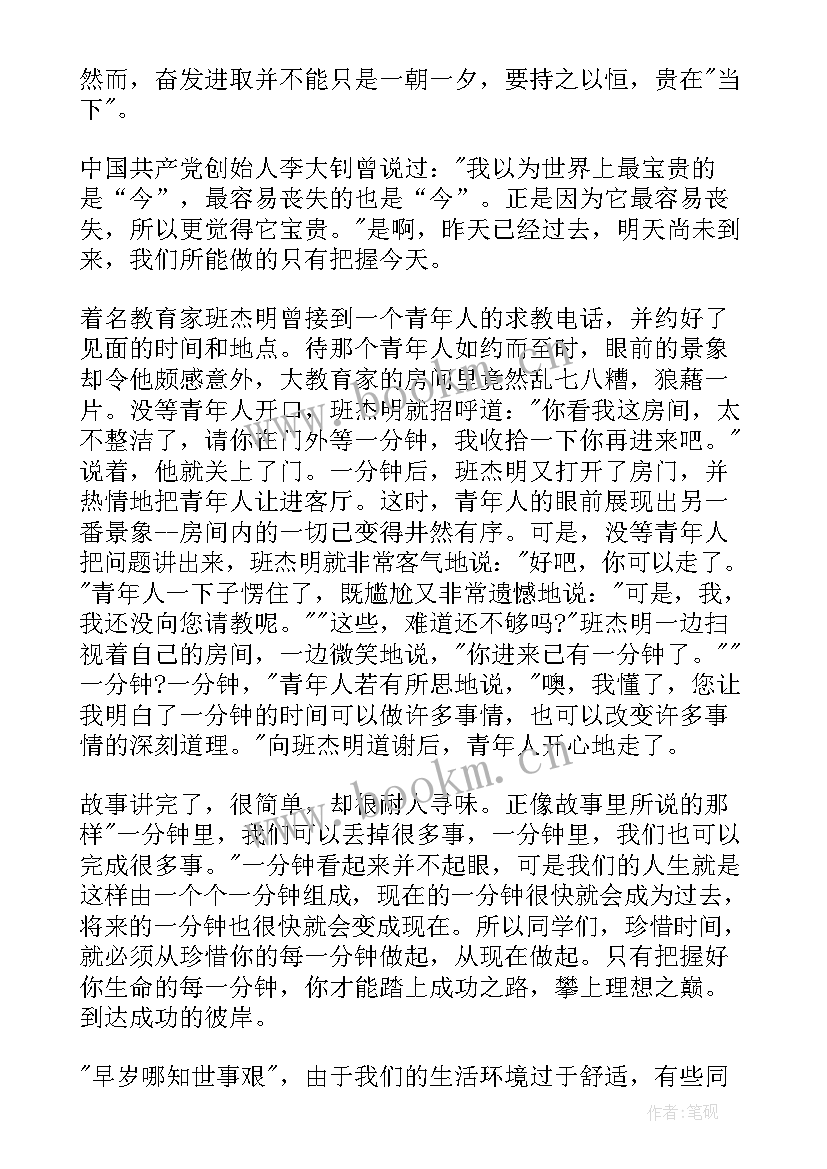 然而，奋发进取并不能只是一朝一夕，要持之以恒，贵在"当下"。

中国共产党创始人李大钊曾说过："我以为世界上最宝贵的是“今”，最容易丧失的也是“今”。正是因为它最容易丧失，所以更觉得它宝贵。"是啊，昨天已经过去，明天尚未到来，我们所能做的只有把握今天。

着名教育家班杰明曾接到一个青年人的求教电话，并约好了见面的时间和地点。待那个青年人如约而至时，眼前的景象却令他颇感意外，大教育家的房间里竟然乱七八糟，狼藉一片。没等青年人开口，班杰明就招呼道："你看我这房间，太不整洁了，请你在门外等一分钟，我收拾一下你再进来吧。"说着，他就关上了门。一分钟后，班杰明又打开了房门，并热情地把青年人让进客厅。这时，青年人的眼前展现出另一番景象--房间内的一切已变得井然有序。可是，没等青年人把问题讲出来，班杰明就非常客气地说："好吧，你可以走了。"青年人一下子愣住了，既尴尬又非常遗憾地说："可是，我，我还没向您请教呢。""这些，难道还不够吗?"班杰明一边扫视着自己的房间，一边微笑地说，"你进来已有一分钟了。""一分钟?一分钟，"青年人若有所思地说，"噢，我懂了，您让我明白了一分钟的时间可以做许多事情，也可以改变许多事情的深刻道理。"向班杰明道谢后，青年人开心地走了。

故事讲完了，很简单，却很耐人寻味。正像故事里所说的那样"一分钟里，我们可以丢掉很多事，一分钟里，我们也可以完成很多事。"一分钟看起来并不起眼，可是我们的人生就是这样由一个个一分钟组成，现在的一分钟很快就会成为过去，将来的一分钟也很快就会变成现在。所以同学们，珍惜时间，就必须从珍惜你的每一分钟做起，从现在做起。只有把握好你生命的每一分钟，你才能踏上成功之路，攀上理想之巅。到达成功的彼岸。

"早岁哪知世事艰"，由于我们的生活环境过于舒适，有些同

www.bookm.cn

作者：笔砚